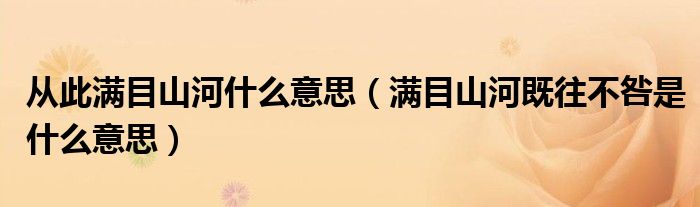 从此满目山河什么意思（满目山河既往不咎是什么意思）